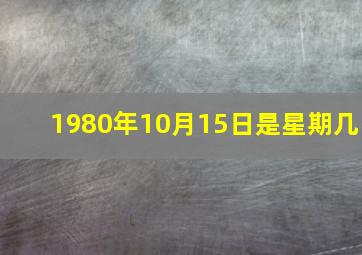 1980年10月15日是星期几